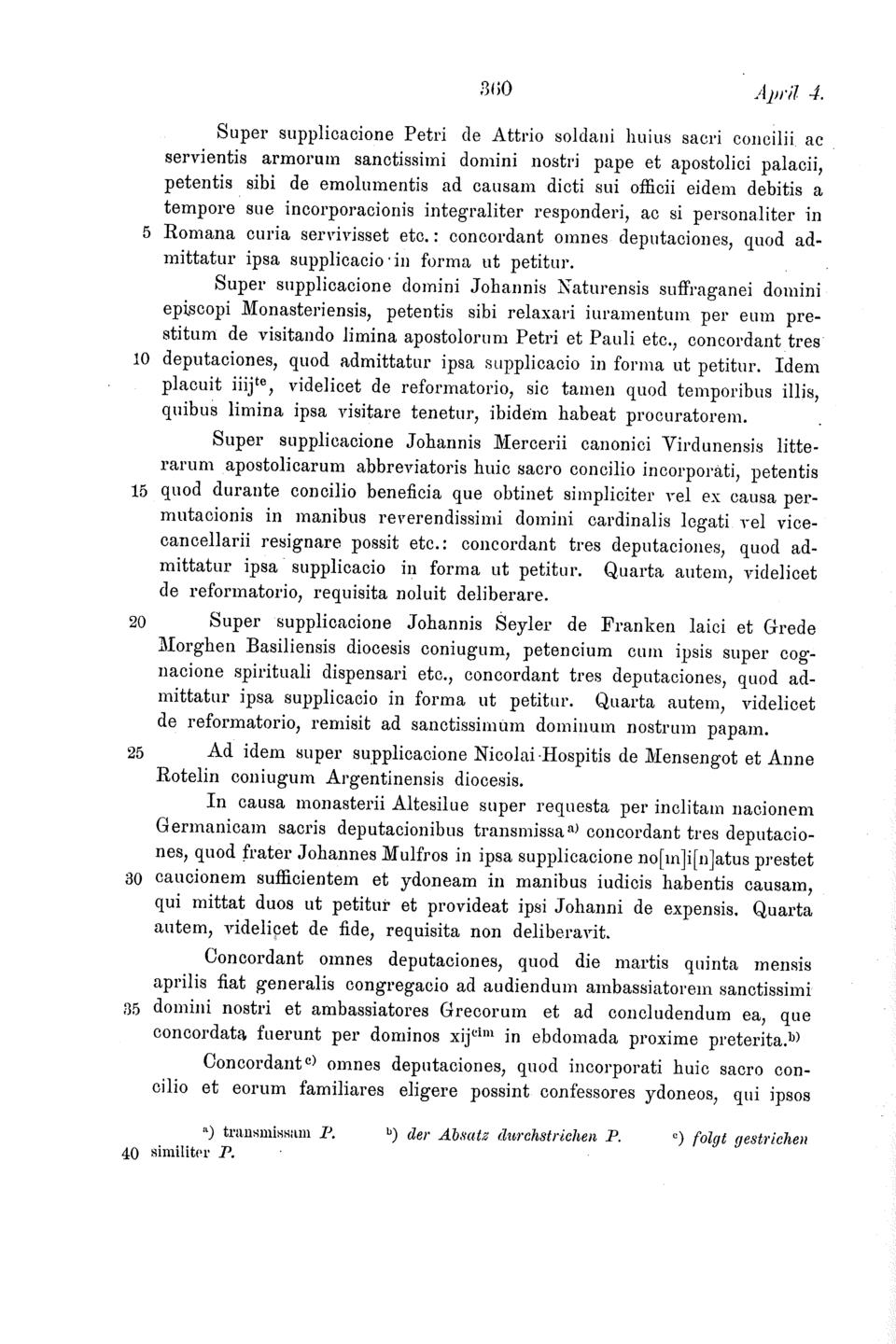 360 April 4.

Super supplicacione Petri de Attrio soldani huius sacri concilii ac servientis armorum sanctissimi domini nostri pape et apostolici palacii, petentis sibi de emolumentis ad causam dicti sui officii eidem debitis a tempore sue incorporacionis integraliter responderi, ac si personaliter in 5 Romana curia servivisset etc.: concordant omnes deputaciones, quod admittatur ipsa supplicacio in forma ut petitur.

Super supplicacione domini Johannis Naturensis suffraganei domini episcopi Monasteriensis, petentis sibi relaxari iuramentum per eum prestitum de visitando limina apostolorum Petri et Pauli etc., concordant tres 10 deputaciones, quod admittatur ipsa supplicacio in forma ut petitur. Idem placuit iiij$^{te}$, videlicet de reformatorio, sic tamen quod temporibus illis, quibus limina ipsa visitare tenetur, ibidem habeat procuratorem.

Super supplicacione Johannis Mercerii canonici Virdunensis litterarum apostolicarum abbreviatoris huic sacro concilio incorporati, petentis 15 quod durante concilio beneficia que obtinet simpliciter vel ex causa permutacionis in manibus reverendissimi domini cardinalis legati vel vicecancellarii resignare possit etc.: concordant tres deputaciones, quod admittatur ipsa supplicacio in forma ut petitur. Quarta autem, videlicet de reformatorio, requisita noluit deliberare.

20 Super supplicacione Johannis Seyler de Franken laici et Grede Morghen Basiliensis diocesis coniugum, petencium cum ipsis super cognacione spirituali dispensari etc., concordant tres deputaciones, quod admittatur ipsa supplicacio in forma ut petitur. Quarta autem, videlicet de reformatorio, remisit ad sanctissimum dominum nostrum papam.

25 Ad idem super supplicacione Nicolai Hospitis de Mensengot et Anne Rotelin coniugum Argentinensis diocesis.

In causa monasterii Altesilue super requesta per inclitam nacionem Germanicam sacris deputacionibus transmissa$^{a)}$ concordant tres deputaciones, quod frater Johannes Mulfros in ipsa supplicacione no[m]i[n]atus prestet 30 caucionem sufficientem et ydoneam in manibus iudicis habentis causam, qui mittat duos ut petitur et provideat ipsi Johanni de expensis. Quarta autem, videlicet de fide, requisita non deliberavit.

Concordant omnes deputaciones, quod die martis quinta mensis aprilis fiat generalis congregacio ad audiendum ambassiatorem sanctissimi 35 domini nostri et ambassiatores Grecorum et ad concludendum ea, que concordata fuerunt per dominos xij$^{cim}$ in ebdomada proxime preterita.$^{b)}$

Concordant$^{c)}$ omnes deputaciones, quod incorporati huic sacro concilio et eorum familiares eligere possint confessores ydoneos, qui ipsos

$^{a)}$ transmissam P. $^{b)}$ der Absatz durchstrichen P. $^{c)}$ folgt gestrichen 40 similiter P.